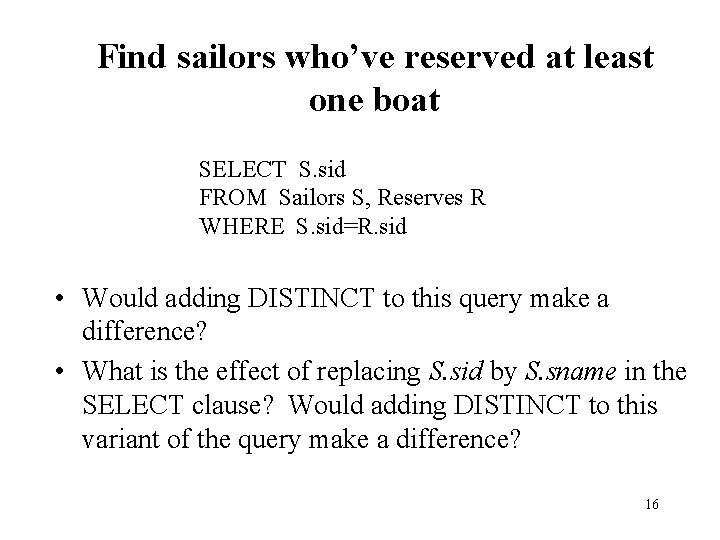 Find sailors who've reserved at least one boat

SELECT S.sid
FROM Sailors S, Reserves R
WHERE S.sid=R.sid

• Would adding DISTINCT to this query make a difference?
• What is the effect of replacing S.sid by S.sname in the SELECT clause? Would adding DISTINCT to this variant of the query make a difference?

16